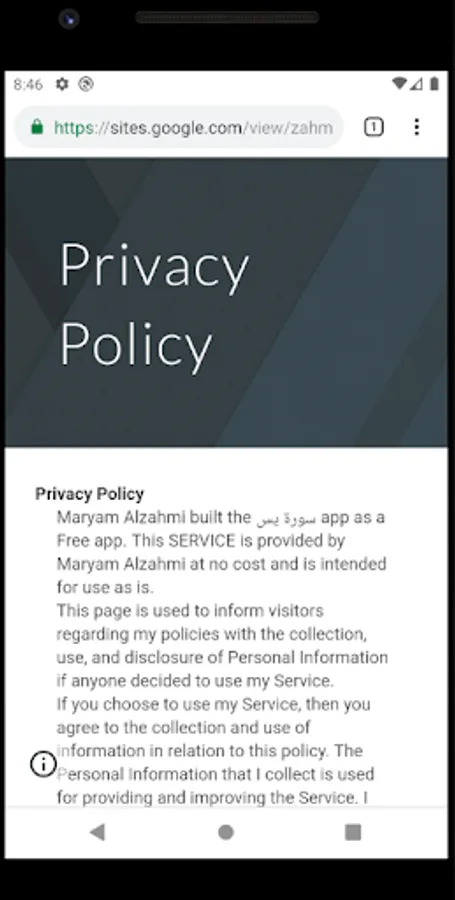 8:46

https://sites.google.com/view/zahm

1

Privacy Policy

Privacy Policy

Maryam Alzahmi built the سورة يس app as a Free app. This SERVICE is provided by Maryam Alzahmi at no cost and is intended for use as is.

This page is used to inform visitors regarding my policies with the collection, use, and disclosure of Personal Information if anyone decided to use my Service.

If you choose to use my Service, then you agree to the collection and use of information in relation to this policy. The Personal Information that I collect is used for providing and improving the Service. I